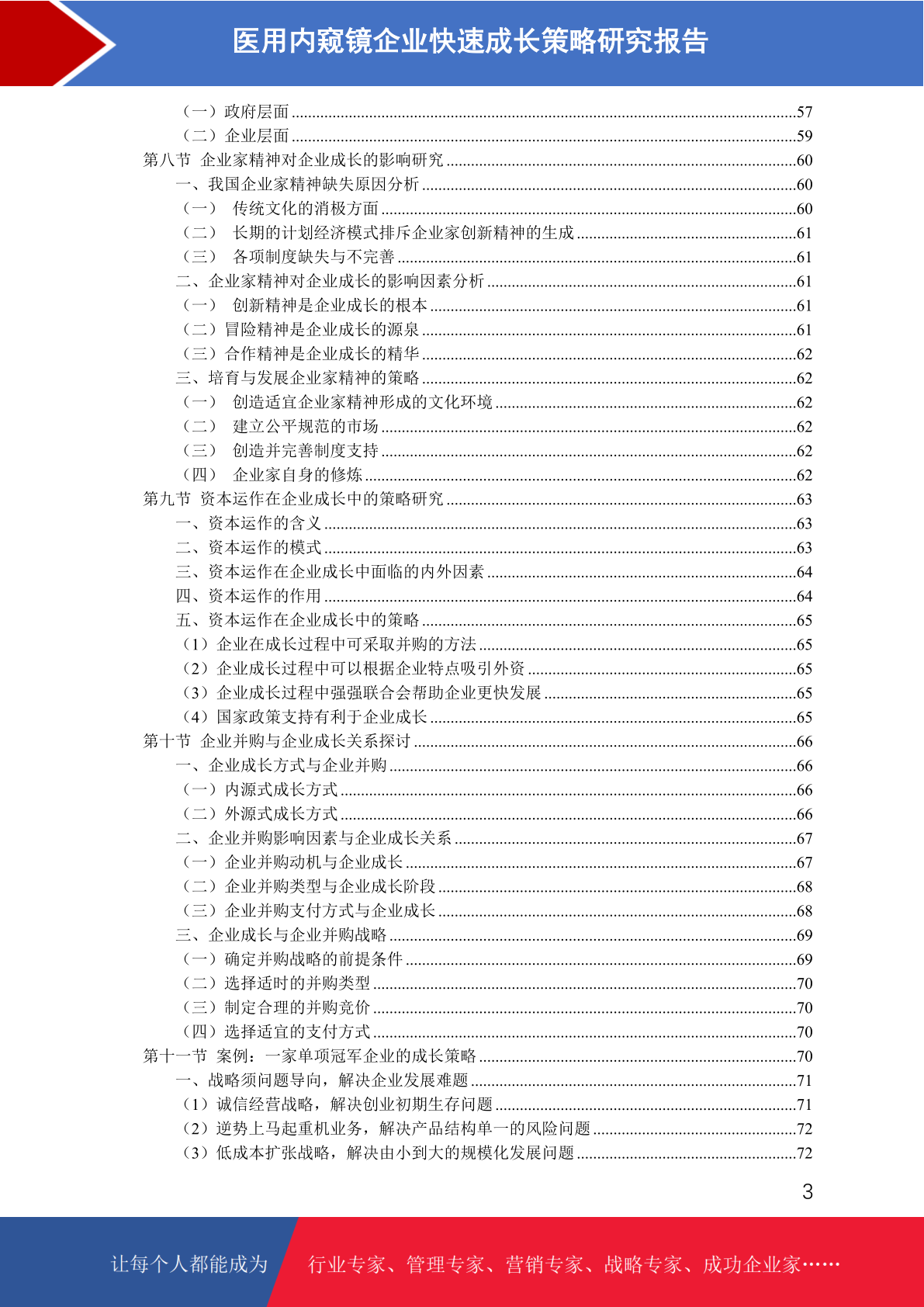 医用内窥镜企业快速成长策略研究报告

（一）政府层面 ........57
（二）企业层面 ........59
第八节 企业家精神对企业成长的影响研究 ........60
一、我国企业家精神缺失原因分析 ........60
（一） 传统文化的消极方面 ........60
（二） 长期的计划经济模式排斥企业家创新精神的生成 ........61
（三） 各项制度缺失与不完善 ........61
二、企业家精神对企业成长的影响因素分析 ........61
（一） 创新精神是企业成长的根本 ........61
（二）冒险精神是企业成长的源泉 ........61
（三）合作精神是企业成长的精华 ........62
三、培育与发展企业家精神的策略 ........62
（一） 创造适宜企业家精神形成的文化环境 ........62
（二） 建立公平规范的市场 ........62
（三） 创造并完善制度支持 ........62
（四） 企业家自身的修炼 ........62
第九节 资本运作在企业成长中的策略研究 ........63
一、资本运作的含义 ........63
二、资本运作的模式 ........63
三、资本运作在企业成长中面临的内外因素 ........64
四、资本运作的作用 ........64
五、资本运作在企业成长中的策略 ........65
（1）企业在成长过程中可采取并购的方法 ........65
（2）企业成长过程中可以根据企业特点吸引外资 ........65
（3）企业成长过程中强强联合会帮助企业更快发展 ........65
（4）国家政策支持有利于企业成长 ........65
第十节 企业并购与企业成长关系探讨 ........66
一、企业成长方式与企业并购 ........66
（一）内源式成长方式 ........66
（二）外源式成长方式 ........66
二、企业并购影响因素与企业成长关系 ........67
（一）企业并购动机与企业成长 ........67
（二）企业并购类型与企业成长阶段 ........68
（三）企业并购支付方式与企业成长 ........68
三、企业成长与企业并购战略 ........69
（一）确定并购战略的前提条件 ........69
（二）选择适时的并购类型 ........70
（三）制定合理的并购竞价 ........70
（四）选择适宜的支付方式 ........70
第十一节 案例：一家单项冠军企业的成长策略 ........70
一、战略须问题导向，解决企业发展难题 ........71
（1）诚信经营战略，解决创业初期生存问题 ........71
（2）逆势上马起重机业务，解决产品结构单一的风险问题 ........72
（3）低成本扩张战略，解决由小到大的规模化发展问题 ........72

3

让每个人都能成为 行业专家、管理专家、营销专家、战略专家、成功企业家……